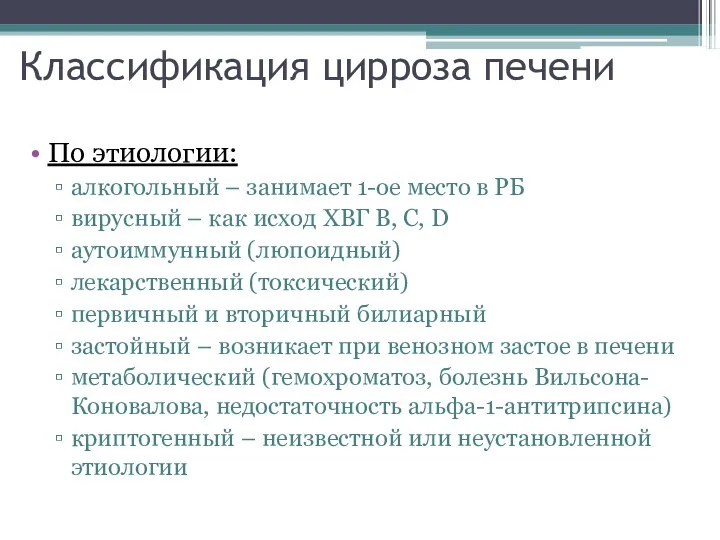 Классификация цирроза печени

• По этиологии:
▫ алкогольный – занимает 1-ое место в РБ
▫ вирусный – как исход ХВГ В, С, D
▫ аутоиммунный (люпоидный)
▫ лекарственный (токсический)
▫ первичный и вторичный билиарный
▫ застойный – возникает при венозном застое в печени
▫ метаболический (гемохроматоз, болезнь Вильсона-Коновалова, недостаточность альфа-1-антитрипсина)
▫ криптогенный – неизвестной или неустановленной этиологии